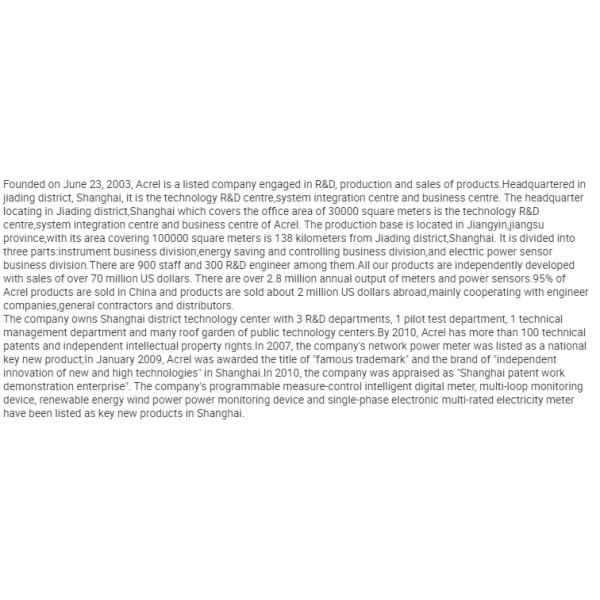 Founded on June 23, 2003, Acrel is a listed company engaged in R&D, production and sales of products.Headquartered in jiading district, Shanghai, it is the technology R&D centre,system integration centre and business centre. The headquarter locating in Jiading district,Shanghai which covers the office area of 30000 square meters is the technology R&D centre,system integration centre and business centre of Acrel. The production base is located in Jiangyin,jiangsu province,with its area covering 100000 square meters is 138 kilometers from Jiading district,Shanghai. It is divided into three parts:instrument business division,energy saving and controlling business division,and electric power sensor business division.There are 900 staff and 300 R&D engineer among them.All our products are independently developed with sales of over 70 million US dollars. There are over 2.8 million annual output of meters and power sensors.95% of Acrel products are sold in China and products are sold about 2 million US dollars abroad,mainly cooperating with engineer companies,general contractors and distributors.
The company owns Shanghai district technology center with 3 R&D departments, 1 pilot test department, 1 technical management department and many roof garden of public technology centers.By 2010, Acrel has more than 100 technical patents and independent intellectual property rights.In 2007, the company's network power meter was listed as a national key new product;In January 2009, Acrel was awarded the title of "famous trademark" and the brand of "independent innovation of new and high technologies" in Shanghai.In 2010, the company was appraised as "Shanghai patent work demonstration enterprise". The company's programmable measure-control intelligent digital meter, multi-loop monitoring device, renewable energy wind power power monitoring device and single-phase electronic multi-rated electricity meter have been listed as key new products in Shanghai.